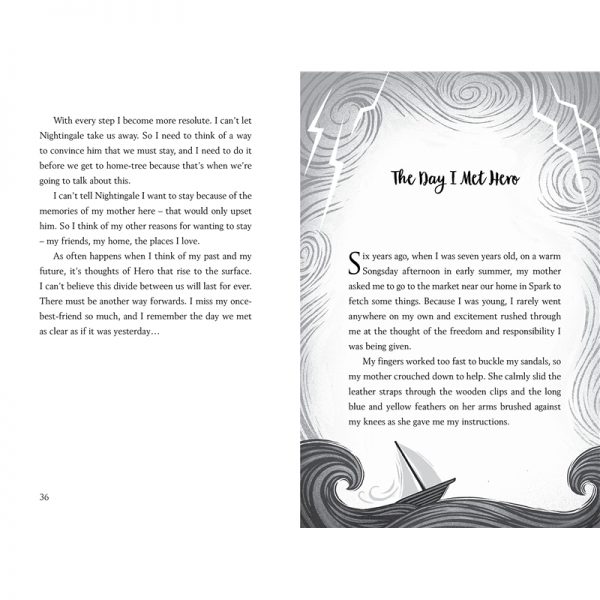 With every step I become more resolute. I can't let Nightingale take us away. So I need to think of a way to convince him that we must stay, and I need to do it before we get to home-tree because that's when we're going to talk about this.

I can't tell Nightingale I want to stay because of the memories of my mother here – that would only upset him. So I think of my other reasons for wanting to stay – my friends, my home, the places I love.

As often happens when I think of my past and my future, it's thoughts of Hero that rise to the surface. I can't believe this divide between us will last for ever. There must be another way forwards. I miss my once-best-friend so much, and I remember the day we met as clear as if it was yesterday…

36

The Day I Met Hero

Six years ago, when I was seven years old, on a warm Songsday afternoon in early summer, my mother asked me to go to the market near our home in Spark to fetch some things. Because I was young, I rarely went anywhere on my own and excitement rushed through me at the thought of the freedom and responsibility I was being given.

My fingers worked too fast to buckle my sandals, so my mother crouched down to help. She calmly slid the leather straps through the wooden clips and the long blue and yellow feathers on her arms brushed against my knees as she gave me my instructions.